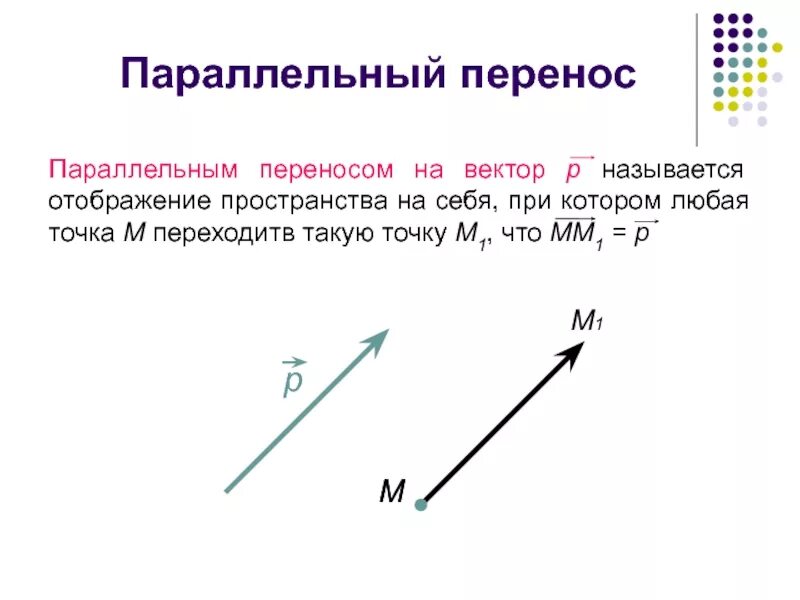 Параллельный перенос

Параллельным переносом на вектор $\vec{p}$ называется отображение пространства на себя, при котором любая точка $M$ переходитв такую точку $M_1$, что $\overrightarrow{MM_1} = \vec{p}$

$\vec{p}$

$M_1$

$M$